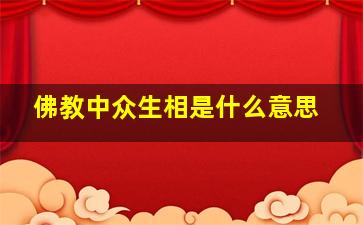 佛教中众生相是什么意思